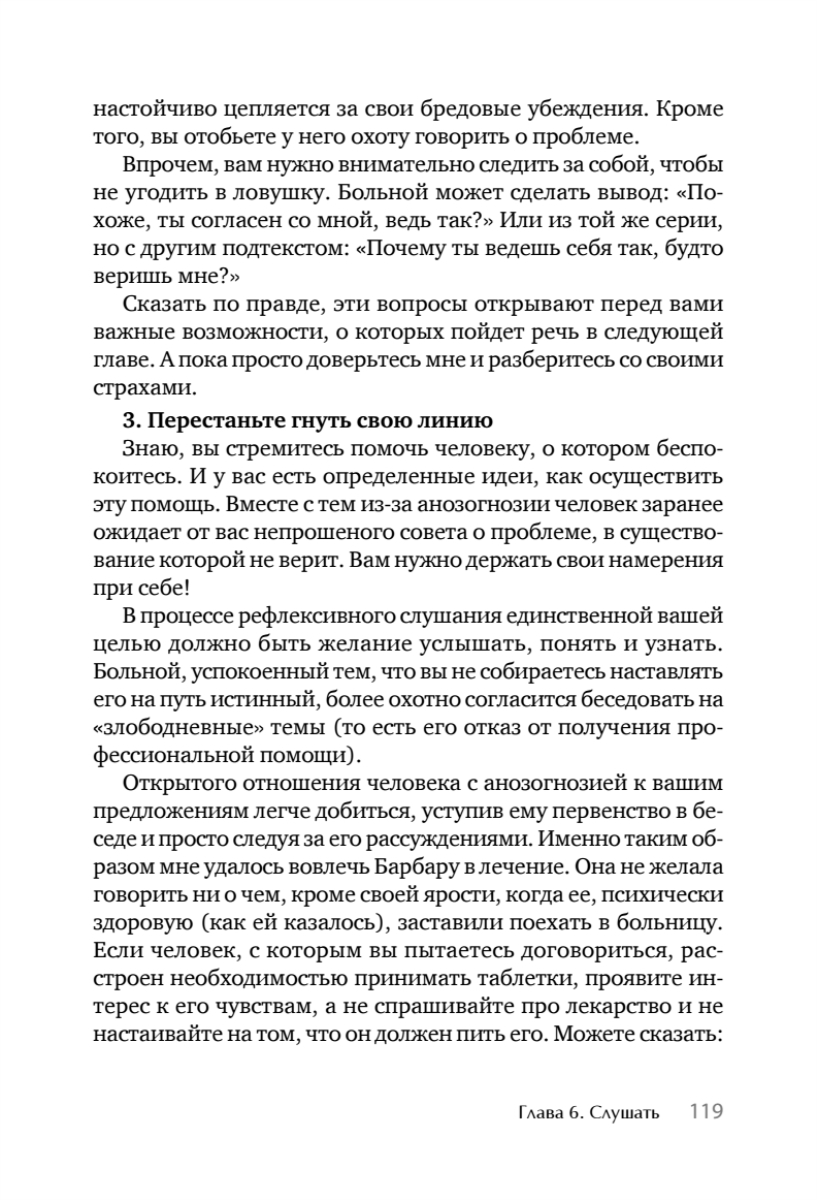 настойчиво цепляется за свои бредовые убеждения. Кроме того, вы отобьете у него охоту говорить о проблеме.

Впрочем, вам нужно внимательно следить за собой, чтобы не угодить в ловушку. Больной может сделать вывод: «Похоже, ты согласен со мной, ведь так?» Или из той же серии, но с другим подтекстом: «Почему ты ведешь себя так, будто веришь мне?»

Сказать по правде, эти вопросы открывают перед вами важные возможности, о которых пойдет речь в следующей главе. А пока просто доверьтесь мне и разберитесь со своими страхами.

**3. Перестаньте гнуть свою линию**

Знаю, вы стремитесь помочь человеку, о котором беспокоитесь. И у вас есть определенные идеи, как осуществить эту помощь. Вместе с тем из-за анозогнозии человек заранее ожидает от вас непрошеного совета о проблеме, в существование которой не верит. Вам нужно держать свои намерения при себе!

В процессе рефлексивного слушания единственной вашей целью должно быть желание услышать, понять и узнать. Больной, успокоенный тем, что вы не собираетесь наставлять его на путь истинный, более охотно согласится беседовать на «злободневные» темы (то есть его отказ от получения профессиональной помощи).

Открытого отношения человека с анозогнозией к вашим предложениям легче добиться, уступив ему первенство в беседе и просто следуя за его рассуждениями. Именно таким образом мне удалось вовлечь Барбару в лечение. Она не желала говорить ни о чем, кроме своей ярости, когда ее, психически здоровую (как ей казалось), заставили поехать в больницу. Если человек, с которым вы пытаетесь договориться, расстроен необходимостью принимать таблетки, проявите интерес к его чувствам, а не спрашивайте про лекарство и не настаивайте на том, что он должен пить его. Можете сказать:

Глава 6. Слушать 119